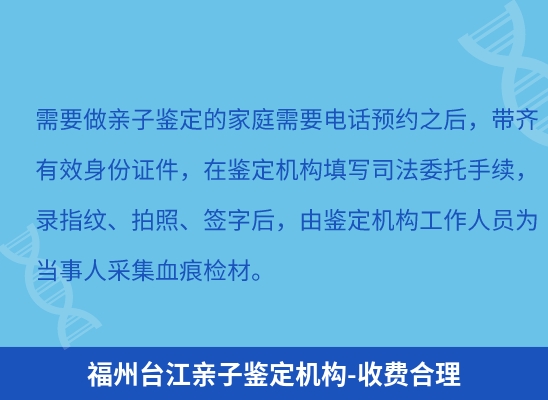 需要做亲子鉴定的家庭需要电话预约之后，带齐有效身份证件，在鉴定机构填写司法委托手续，录指纹、拍照、签字后，由鉴定机构工作人员为当事人采集血痕检材。

福州台江亲子鉴定机构-收费合理